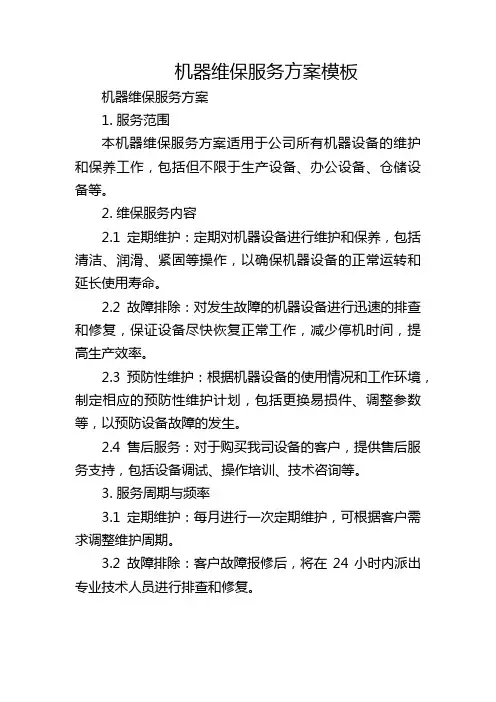 机器维保服务方案模板

机器维保服务方案

1. 服务范围

本机器维保服务方案适用于公司所有机器设备的维护和保养工作，包括但不限于生产设备、办公设备、仓储设备等。

2. 维保服务内容

2.1 定期维护：定期对机器设备进行维护和保养，包括清洁、润滑、紧固等操作，以确保机器设备的正常运转和延长使用寿命。

2.2 故障排除：对发生故障的机器设备进行迅速的排查和修复，保证设备尽快恢复正常工作，减少停机时间，提高生产效率。

2.3 预防性维护：根据机器设备的使用情况和工作环境，制定相应的预防性维护计划，包括更换易损件、调整参数等，以预防设备故障的发生。

2.4 售后服务：对于购买我司设备的客户，提供售后服务支持，包括设备调试、操作培训、技术咨询等。

3. 服务周期与频率

3.1 定期维护：每月进行一次定期维护，可根据客户需求调整维护周期。

3.2 故障排除：客户故障报修后，将在 24 小时内派出专业技术人员进行排查和修复。